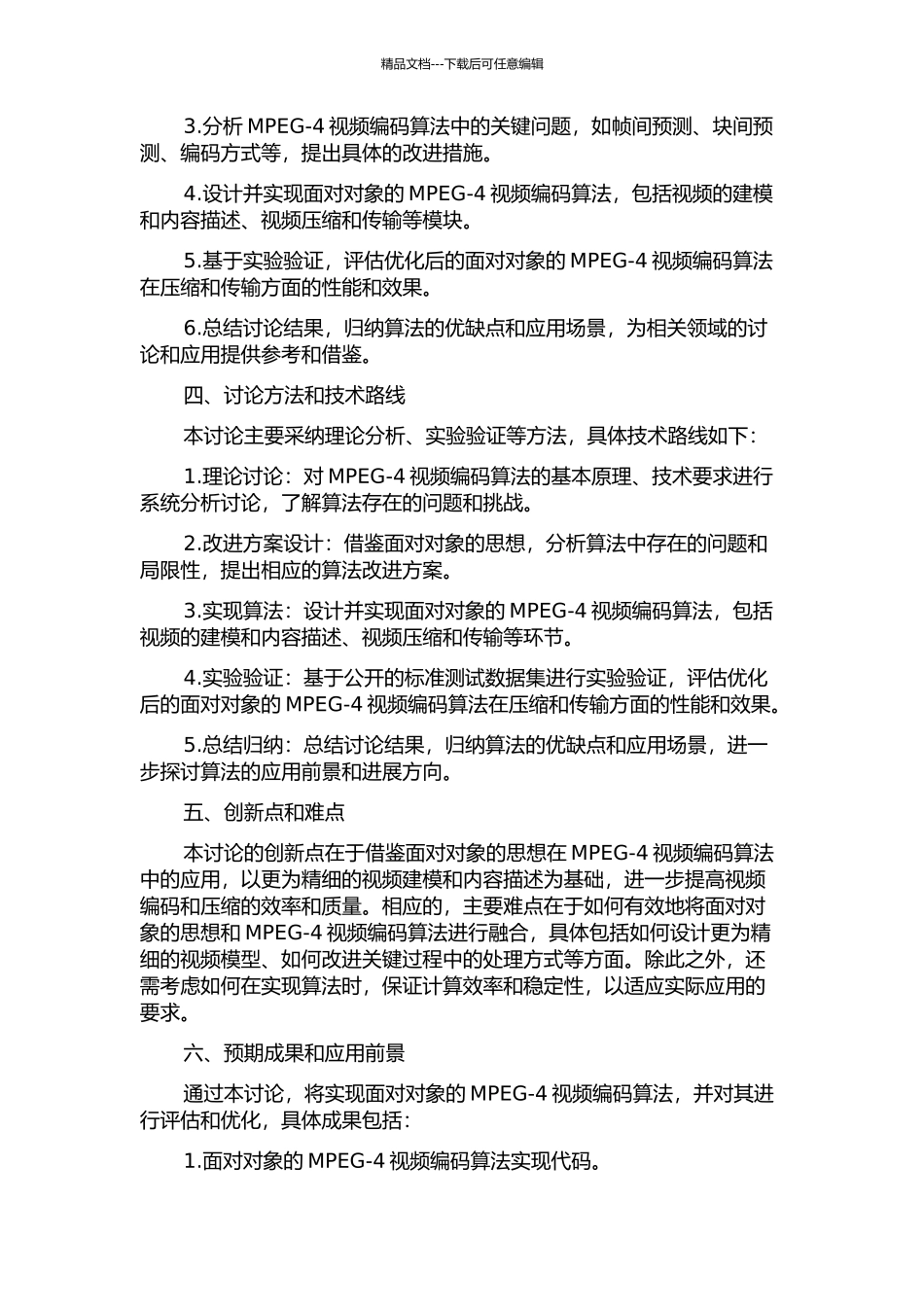 精品文档---下载后可任意编辑

3.分析 MPEG-4 视频编码算法中的关键问题，如帧间预测、块间预测、编码方式等，提出具体的改进措施。

4.设计并实现面对对象的 MPEG-4 视频编码算法，包括视频的建模和内容描述、视频压缩和传输等模块。

5.基于实验验证，评估优化后的面对对象的 MPEG-4 视频编码算法在压缩和传输方面的性能和效果。

6.总结讨论结果，归纳算法的优缺点和应用场景，为相关领域的讨论和应用提供参考和借鉴。

四、讨论方法和技术路线

本讨论主要采纳理论分析、实验验证等方法，具体技术路线如下：

1.理论讨论：对 MPEG-4 视频编码算法的基本原理、技术要求进行系统分析讨论，了解算法存在的问题和挑战。

2.改进方案设计：借鉴面对对象的思想，分析算法中存在的问题和局限性，提出相应的算法改进方案。

3.实现算法：设计并实现面对对象的 MPEG-4 视频编码算法，包括视频的建模和内容描述、视频压缩和传输等环节。

4.实验验证：基于公开的标准测试数据集进行实验验证，评估优化后的面对对象的 MPEG-4 视频编码算法在压缩和传输方面的性能和效果。

5.总结归纳：总结讨论结果，归纳算法的优缺点和应用场景，进一步探讨算法的应用前景和进展方向。

五、创新点和难点

本讨论的创新点在于借鉴面对对象的思想在 MPEG-4 视频编码算法中的应用，以更为精细的视频建模和内容描述为基础，进一步提高视频编码和压缩的效率和质量。相应的，主要难点在于如何有效地将面对对象的思想和 MPEG-4 视频编码算法进行融合，具体包括如何设计更为精细的视频模型、如何改进关键过程中的处理方式等方面。除此之外，还需考虑如何在实现算法时，保证计算效率和稳定性，以适应实际应用的要求。

六、预期成果和应用前景

通过本讨论，将实现面对对象的 MPEG-4 视频编码算法，并对其进行评估和优化，具体成果包括：

1.面对对象的 MPEG-4 视频编码算法实现代码。